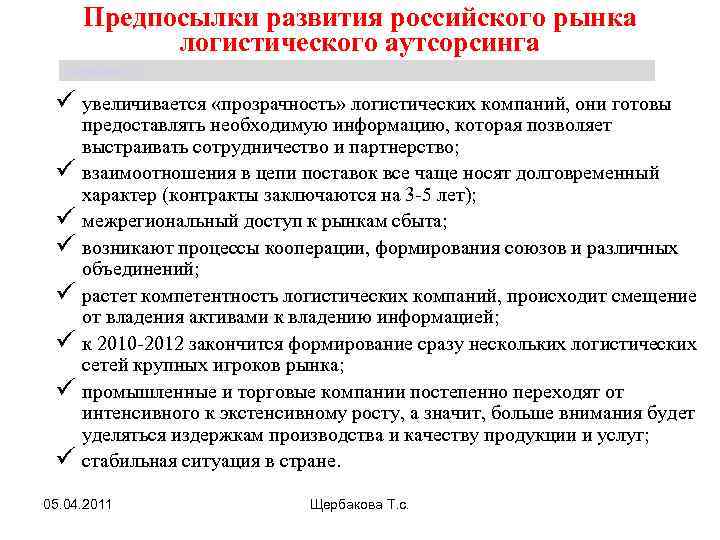 Предпосылки развития российского рынка логистического аутсорсинга

✓ увеличивается «прозрачность» логистических компаний, они готовы предоставлять необходимую информацию, которая позволяет выстраивать сотрудничество и партнерство;

✓ взаимоотношения в цепи поставок все чаще носят долговременный характер (контракты заключаются на 3-5 лет);

✓ межрегиональный доступ к рынкам сбыта;

✓ возникают процессы кооперации, формирования союзов и различных объединений;

✓ растет компетентность логистических компаний, происходит смещение от владения активами к владению информацией;

✓ к 2010-2012 закончится формирование сразу нескольких логистических сетей крупных игроков рынка;

✓ промышленные и торговые компании постепенно переходят от интенсивного к экстенсивному росту, а значит, больше внимания будет уделяться издержкам производства и качеству продукции и услуг;

✓ стабильная ситуация в стране.

05.04.2011

Щербакова Т.с.